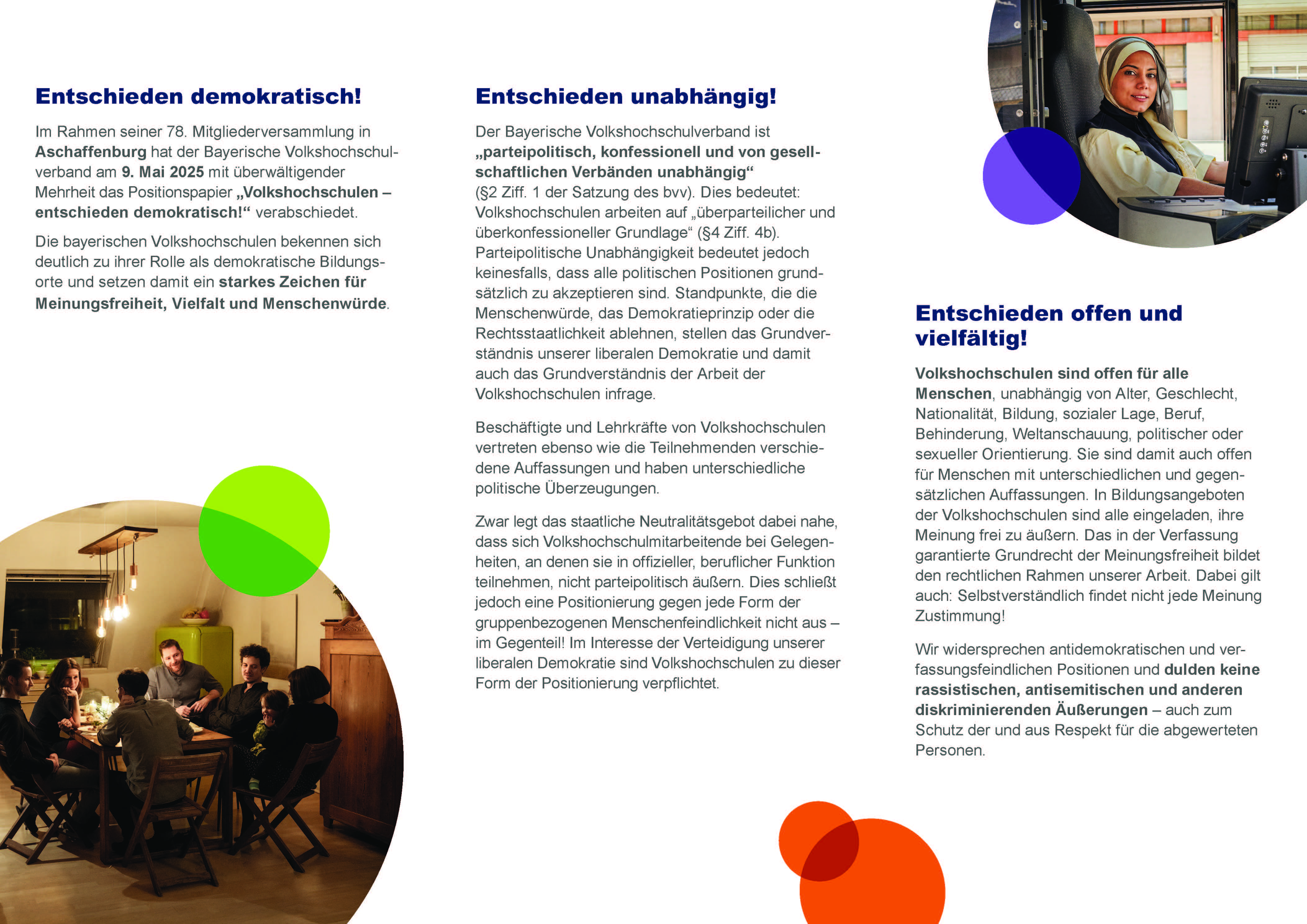 Entschieden demokratisch!

Im Rahmen seiner 78. Mitgliederversammlung in Aschaffenburg hat der Bayerische Volkshochschulverband am 9. Mai 2025 mit überwältigender Mehrheit das Positionspapier „Volkshochschulen – entschieden demokratisch!“ verabschiedet.

Die bayerischen Volkshochschulen bekennen sich deutlich zu ihrer Rolle als demokratische Bildungsorte und setzen damit ein starkes Zeichen für Meinungsfreiheit, Vielfalt und Menschenwürde.

Entschieden unabhängig!

Der Bayerische Volkshochschulverband ist „parteipolitisch, konfessionell und von gesellschaftlichen Verbänden unabhängig“ (§2 Ziff. 1 der Satzung des bvv). Dies bedeutet: Volkshochschulen arbeiten auf „überparteilicher und überkonfessioneller Grundlage“ (§4 Ziff. 4b). Parteipolitische Unabhängigkeit bedeutet jedoch keinesfalls, dass alle politischen Positionen grundsätzlich zu akzeptieren sind. Standpunkte, die die Menschenwürde, das Demokratieprinzip oder die Rechtsstaatlichkeit ablehnen, stellen das Grundverständnis unserer liberalen Demokratie und damit auch das Grundverständnis der Arbeit der Volkshochschulen infrage.

Beschäftigte und Lehrkräfte von Volkshochschulen vertreten ebenso wie die Teilnehmenden verschiedene Auffassungen und haben unterschiedliche politische Überzeugungen.

Zwar legt das staatliche Neutralitätsgebot dabei nahe, dass sich Volkshochschulmitarbeitende bei Gelegenheiten, an denen sie in offizieller, beruflicher Funktion teilnehmen, nicht parteipolitisch äußern. Dies schließt jedoch eine Positionierung gegen jede Form der gruppenbezogenen Menschenfeindlichkeit nicht aus – im Gegenteil! Im Interesse der Verteidigung unserer liberalen Demokratie sind Volkshochschulen zu dieser Form der Positionierung verpflichtet.

Entschieden offen und vielfältig!

Volkshochschulen sind offen für alle Menschen, unabhängig von Alter, Geschlecht, Nationalität, Bildung, sozialer Lage, Beruf, Behinderung, Weltanschauung, politischer oder sexueller Orientierung. Sie sind damit auch offen für Menschen mit unterschiedlichen und gegensätzlichen Auffassungen. In Bildungsangeboten der Volkshochschulen sind alle eingeladen, ihre Meinung frei zu äußern. Das in der Verfassung garantierte Grundrecht der Meinungsfreiheit bildet den rechtlichen Rahmen unserer Arbeit. Dabei gilt auch: Selbstverständlich findet nicht jede Meinung Zustimmung!

Wir widersprechen antidemokratischen und verfassungsfeindlichen Positionen und dulden keine rassistischen, antisemitischen und anderen diskriminierenden Äußerungen – auch zum Schutz der und aus Respekt für die abgewerteten Personen.